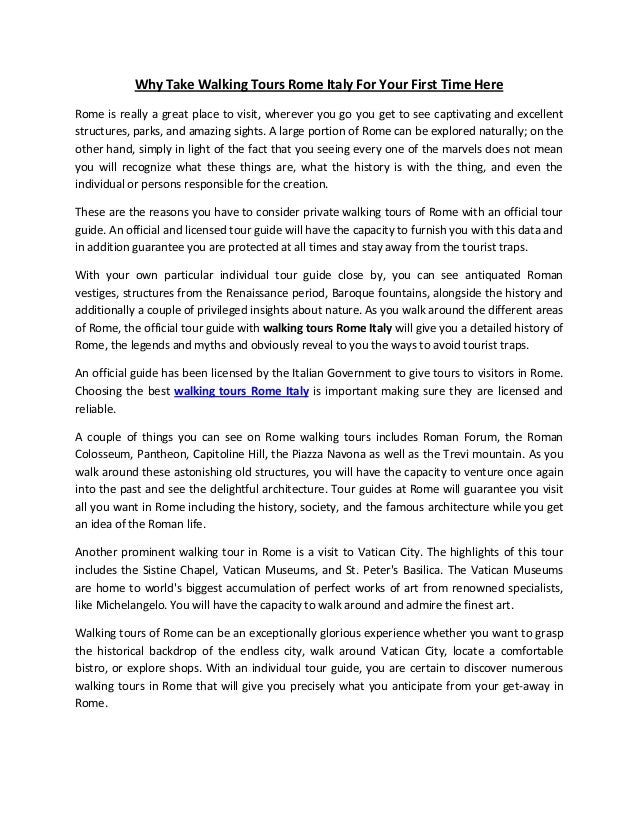 Why Take Walking Tours Rome Italy For Your First Time Here

Rome is really a great place to visit, wherever you go you get to see captivating and excellent structures, parks, and amazing sights. A large portion of Rome can be explored naturally; on the other hand, simply in light of the fact that you seeing every one of the marvels does not mean you will recognize what these things are, what the history is with the thing, and even the individual or persons responsible for the creation.

These are the reasons you have to consider private walking tours of Rome with an official tour guide. An official and licensed tour guide will have the capacity to furnish you with this data and in addition guarantee you are protected at all times and stay away from the tourist traps.

With your own particular individual tour guide close by, you can see antiquated Roman vestiges, structures from the Renaissance period, Baroque fountains, alongside the history and additionally a couple of privileged insights about nature. As you walk around the different areas of Rome, the official tour guide with walking tours Rome Italy will give you a detailed history of Rome, the legends and myths and obviously reveal to you the ways to avoid tourist traps.

An official guide has been licensed by the Italian Government to give tours to visitors in Rome. Choosing the best walking tours Rome Italy is important making sure they are licensed and reliable.

A couple of things you can see on Rome walking tours includes Roman Forum, the Roman Colosseum, Pantheon, Capitoline Hill, the Piazza Navona as well as the Trevi mountain. As you walk around these astonishing old structures, you will have the capacity to venture once again into the past and see the delightful architecture. Tour guides at Rome will guarantee you visit all you want in Rome including the history, society, and the famous architecture while you get an idea of the Roman life.

Another prominent walking tour in Rome is a visit to Vatican City. The highlights of this tour includes the Sistine Chapel, Vatican Museums, and St. Peter's Basilica. The Vatican Museums are home to world's biggest accumulation of perfect works of art from renowned specialists, like Michelangelo. You will have the capacity to walk around and admire the finest art.

Walking tours of Rome can be an exceptionally glorious experience whether you want to grasp the historical backdrop of the endless city, walk around Vatican City, locate a comfortable bistro, or explore shops. With an individual tour guide, you are certain to discover numerous walking tours in Rome that will give you precisely what you anticipate from your get-away in Rome.